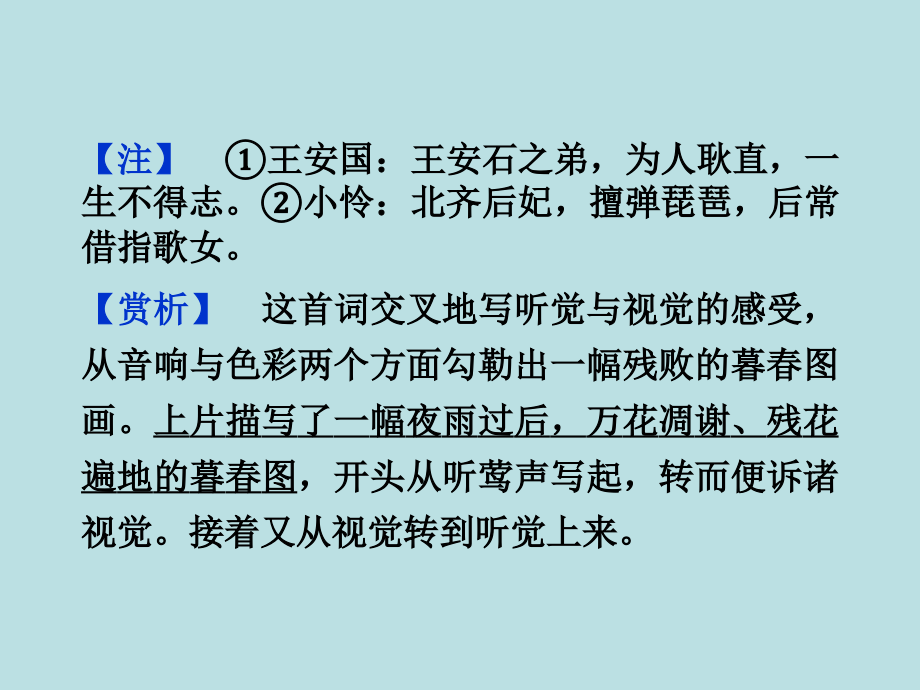 【注】 ①王安国：王安石之弟，为人耿直，一生不得志。②小怜：北齐后妃，擅弹琵琶，后常借指歌女。

【赏析】 这首词交叉地写听觉与视觉的感受，从音响与色彩两个方面勾勒出一幅残败的暮春图画。上片描写了一幅夜雨过后，万花凋谢、残花遍地的暮春图，开头从听莺声写起，转而便诉诸视觉。接着又从视觉转到听觉上来。